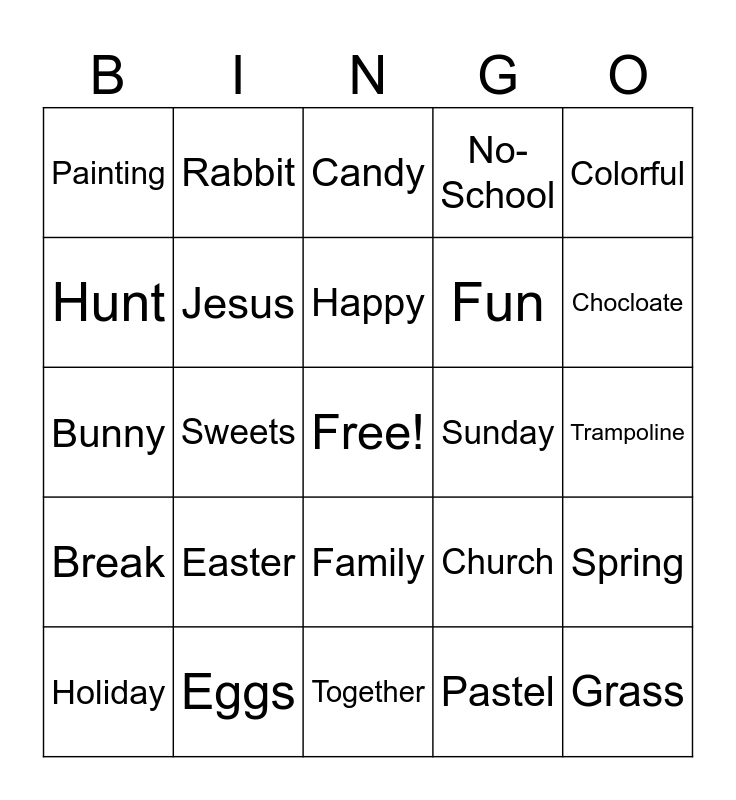 | B | I | N | G | O |
|---|---|---|---|---|
| Painting | Rabbit | Candy | No-School | Colorful |
| Hunt | Jesus | Happy | Fun | Chocloate |
| Bunny | Sweets | Free! | Sunday | Trampoline |
| Break | Easter | Family | Church | Spring |
| Holiday | Eggs | Together | Pastel | Grass |